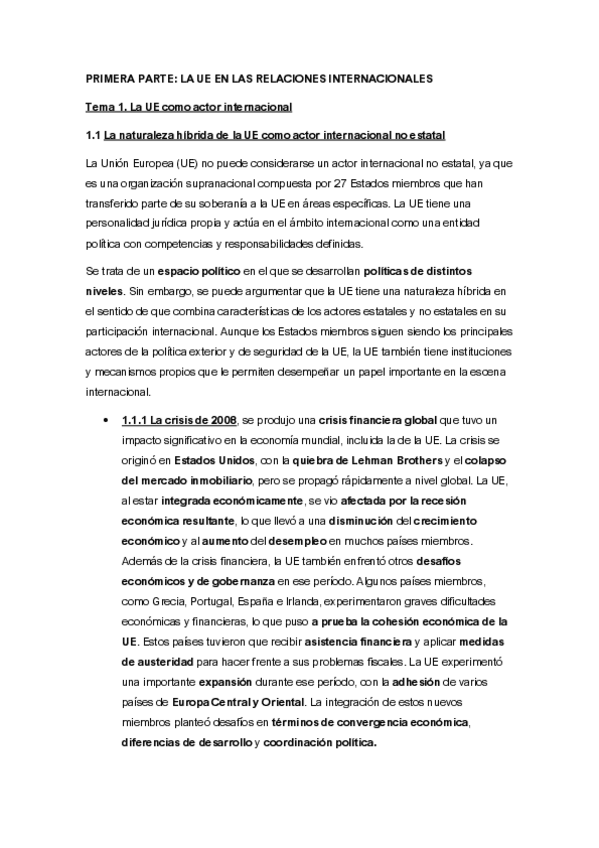 PRIMERA PARTE: LA UE EN LAS RELACIONES INTERNACIONALES

Tema 1. La UE como actor internacional

1.1 La naturaleza híbrida de la UE como actor internacional no estatal

La Unión Europea (UE) no puede considerarse un actor internacional no estatal, ya que es una organización supranacional compuesta por 27 Estados miembros que han transferido parte de su soberanía a la UE en áreas específicas. La UE tiene una personalidad jurídica propia y actúa en el ámbito internacional como una entidad política con competencias y responsabilidades definidas.

Se trata de un espacio político en el que se desarrollan políticas de distintos niveles. Sin embargo, se puede argumentar que la UE tiene una naturaleza híbrida en el sentido de que combina características de los actores estatales y no estatales en su participación internacional. Aunque los Estados miembros siguen siendo los principales actores de la política exterior y de seguridad de la UE, la UE también tiene instituciones y mecanismos propios que le permiten desempeñar un papel importante en la escena internacional.

• 1.1.1 La crisis de 2008, se produjo una crisis financiera global que tuvo un impacto significativo en la economía mundial, incluida la de la UE. La crisis se originó en Estados Unidos, con la quiebra de Lehman Brothers y el colapso del mercado inmobiliario, pero se propagó rápidamente a nivel global. La UE, al estar integrada económicamente, se vio afectada por la recesión económica resultante, lo que llevó a una disminución del crecimiento económico y al aumento del desempleo en muchos países miembros. Además de la crisis financiera, la UE también enfrentó otros desafíos económicos y de gobernanza en ese período. Algunos países miembros, como Grecia, Portugal, España e Irlanda, experimentaron graves dificultades económicas y financieras, lo que puso a prueba la cohesión económica de la UE. Estos países tuvieron que recibir asistencia financiera y aplicar medidas de austeridad para hacer frente a sus problemas fiscales. La UE experimentó una importante expansión durante ese período, con la adhesión de varios países de Europa Central y Oriental. La integración de estos nuevos miembros planteó desafíos en términos de convergencia económica, diferencias de desarrollo y coordinación política.